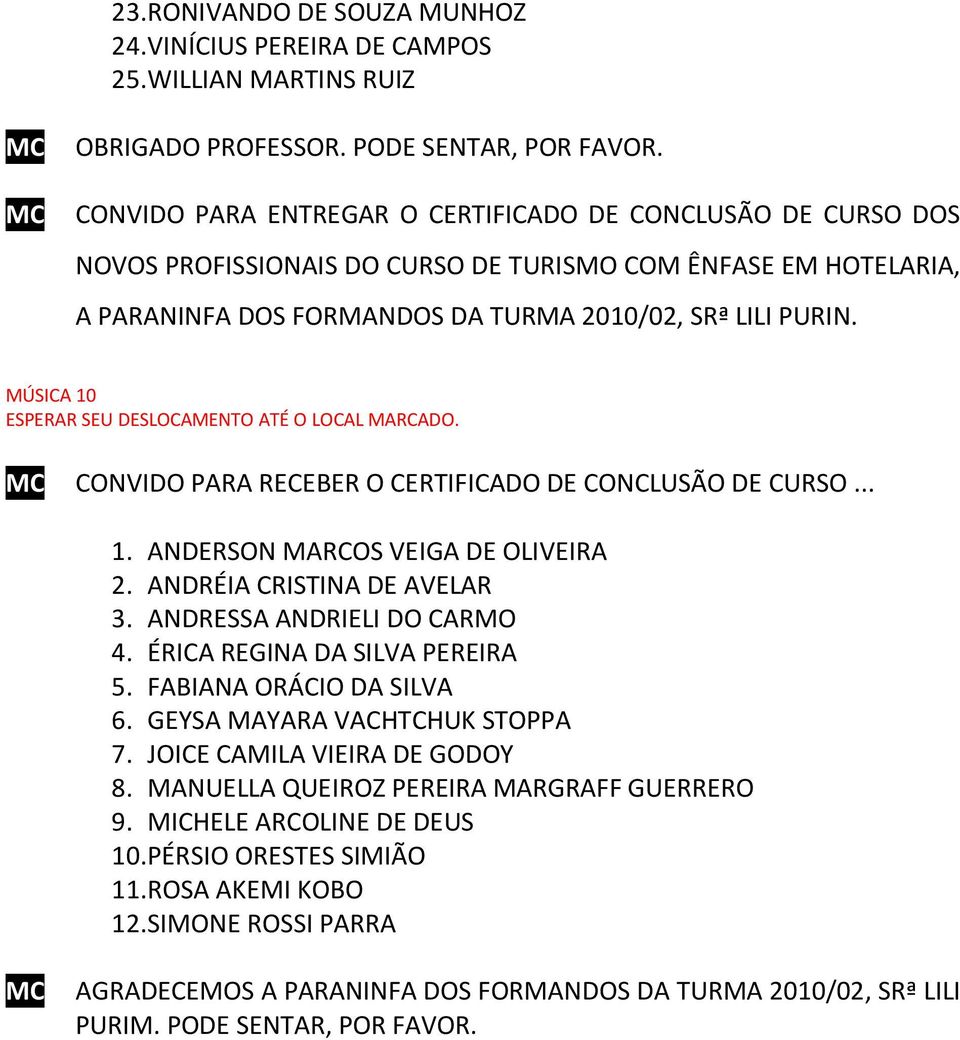 23.RONIVANDO DE SOUZA MUNHOZ
24.VINÍCIUS PEREIRA DE CAMPOS
25.WILLIAN MARTINS RUIZ

MC OBRIGADO PROFESSOR. PODE SENTAR, POR FAVOR.

MC CONVIDO PARA ENTREGAR O CERTIFICADO DE CONCLUSÃO DE CURSO DOS NOVOS PROFISSIONAIS DO CURSO DE TURISMO COM ÊNFASE EM HOTELARIA, A PARANINFA DOS FORMANDOS DA TURMA 2010/02, SRª LILI PURIN.

MÚSICA 10
ESPERAR SEU DESLOCAMENTO ATÉ O LOCAL MARCADO.

MC CONVIDO PARA RECEBER O CERTIFICADO DE CONCLUSÃO DE CURSO...

1. ANDERSON MARCOS VEIGA DE OLIVEIRA
2. ANDRÉIA CRISTINA DE AVELAR
3. ANDRESSA ANDRIELI DO CARMO
4. ÉRICA REGINA DA SILVA PEREIRA
5. FABIANA ORÁCIO DA SILVA
6. GEYSA MAYARA VACHTCHUK STOPPA
7. JOICE CAMILA VIEIRA DE GODOY
8. MANUELLA QUEIROZ PEREIRA MARGRAFF GUERRERO
9. MICHELE ARCOLINE DE DEUS
10.PÉRSIO ORESTES SIMIÃO
11.ROSA AKEMI KOBO
12.SIMONE ROSSI PARRA

MC AGRADECEMOS A PARANINFA DOS FORMANDOS DA TURMA 2010/02, SRª LILI PURIM. PODE SENTAR, POR FAVOR.